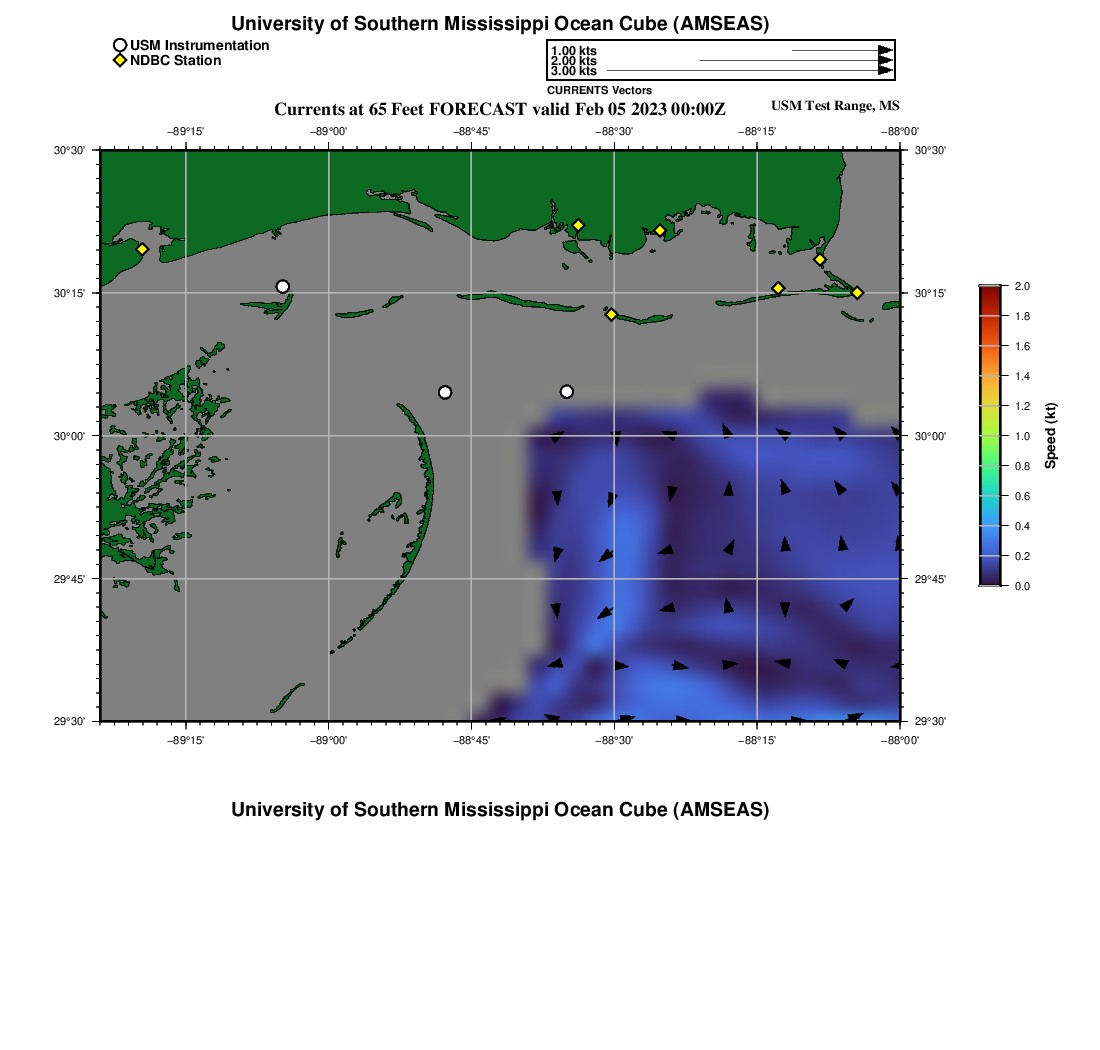 University of Southern Mississippi Ocean Cube (AMSEAS)

USM Instrumentation
NDBC Station

1.00 kts
2.00 kts
3.00 kts
CURRENTS Vectors

Currents at 65 Feet FORECAST valid Feb 05 2023 00:00Z

USM Test Range, MS

−89°15'
−89°00'
−88°45'
−88°30'
−88°15'
−88°00'

30°30'
30°15'
30°00'
29°45'
29°30'

30°30'
30°15'
30°00'
29°45'
29°30'

−89°15'
−89°00'
−88°45'
−88°30'
−88°15'
−88°00'

2.0
1.8
1.6
1.4
1.2
1.0
0.8
0.6
0.4
0.2
0.0
Speed (kt)

University of Southern Mississippi Ocean Cube (AMSEAS)